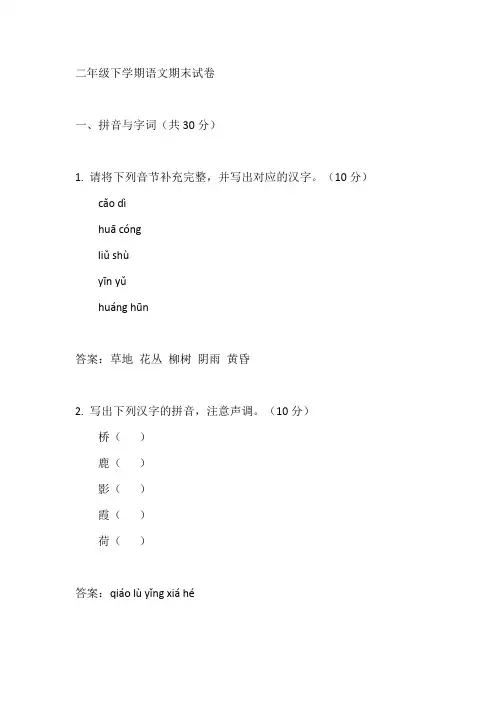 二年级下学期语文期末试卷

一、拼音与字词（共 30 分）

1. 请将下列音节补充完整，并写出对应的汉字。（10 分）

cǎo dì

huā cóng

liǔ shù

yīn yǔ

huáng hūn

答案：草地 花丛 柳树 阴雨 黄昏

2. 写出下列汉字的拼音，注意声调。（10 分）

桥（ ）

鹿（ ）

影（ ）

霞（ ）

荷（ ）

答案：qiáo lù yǐng xiá hé